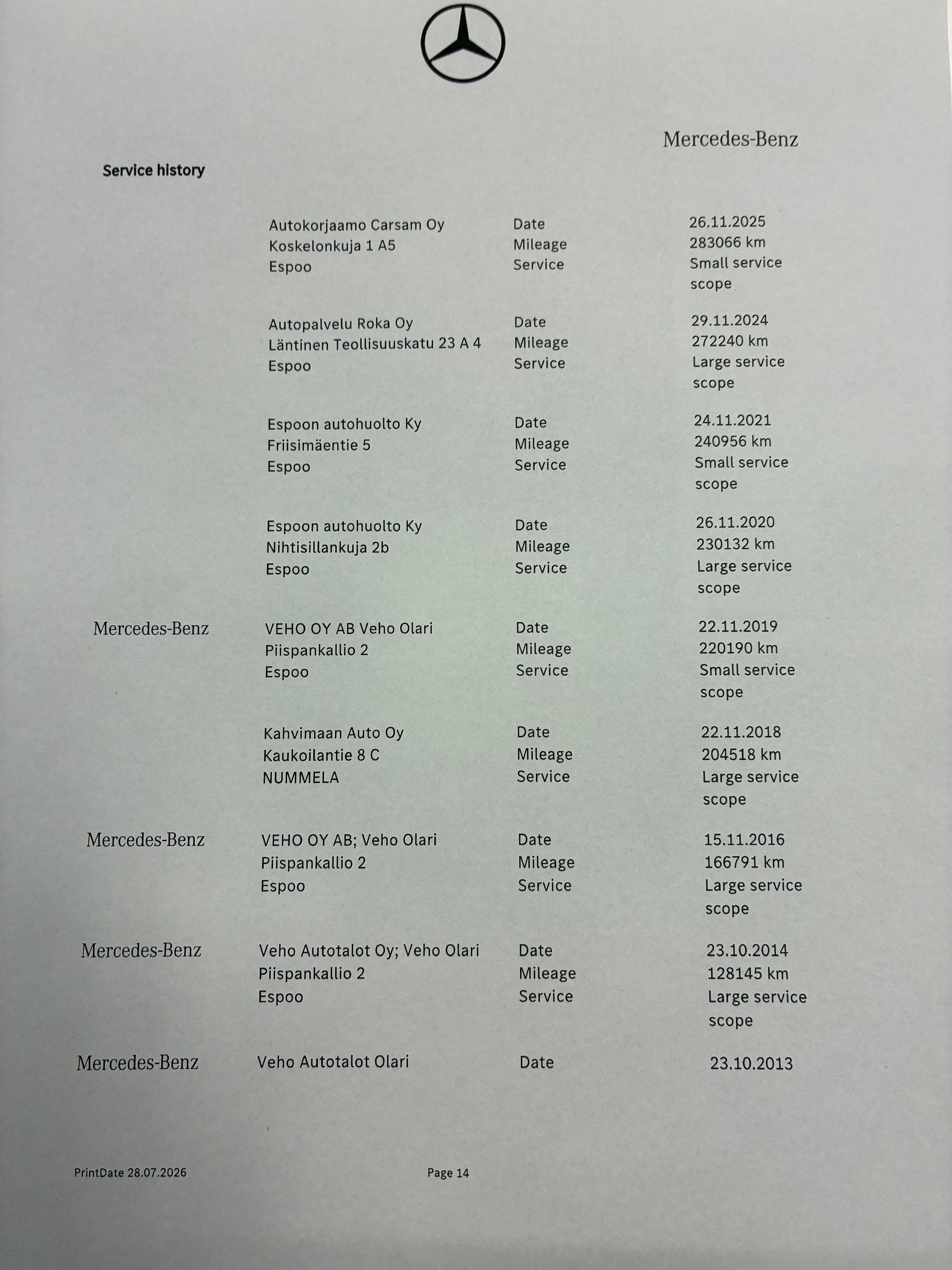 Mercedes-Benz

Service history

Autokorjaamo Carsam Oy
Koskelonkuja 1 A5
Espoo

Date
Mileage
Service

26.11.2025
283066 km
Small service scope

Autopalvelu Roka Oy
Läntinen Teollisuuskatu 23 A 4
Espoo

Date
Mileage
Service

29.11.2024
272240 km
Large service scope

Espoon autohuolto Ky
Friisimäentie 5
Espoo

Date
Mileage
Service

24.11.2021
240956 km
Small service scope

Espoon autohuolto Ky
Nihtisillankuja 2b
Espoo

Date
Mileage
Service

26.11.2020
230132 km
Large service scope

Mercedes-Benz

VEHO OY AB Veho Olari
Piispankallio 2
Espoo

Date
Mileage
Service

22.11.2019
220190 km
Small service scope

Kahvimaan Auto Oy
Kaukoilantie 8 C
NUMMELA

Date
Mileage
Service

22.11.2018
204518 km
Large service scope

Mercedes-Benz

VEHO OY AB; Veho Olari
Piispankallio 2
Espoo

Date
Mileage
Service

15.11.2016
166791 km
Large service scope

Mercedes-Benz

Veho Autotalot Oy; Veho Olari
Piispankallio 2
Espoo

Date
Mileage
Service

23.10.2014
128145 km
Large service scope

Mercedes-Benz

Veho Autotalot Olari

Date

23.10.2013

PrintDate 28.07.2026

Page 14